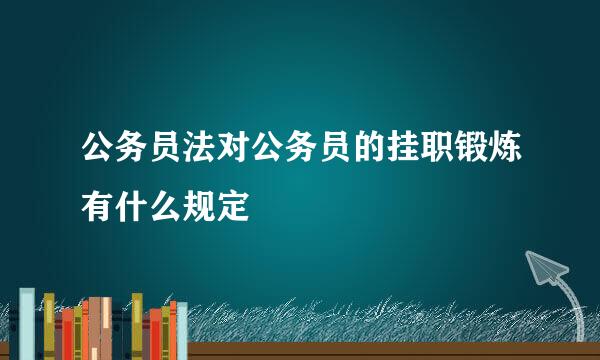 公务员法对公务员的挂职锻炼有什么规定